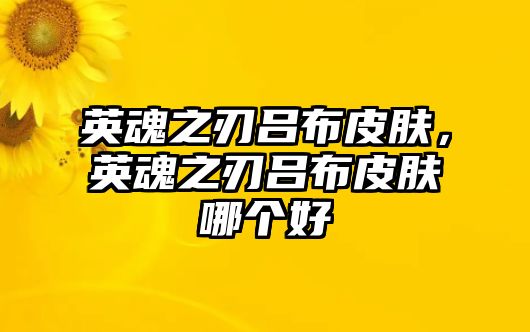 英魂之刃吕布皮肤，英魂之刃吕布皮肤哪个好